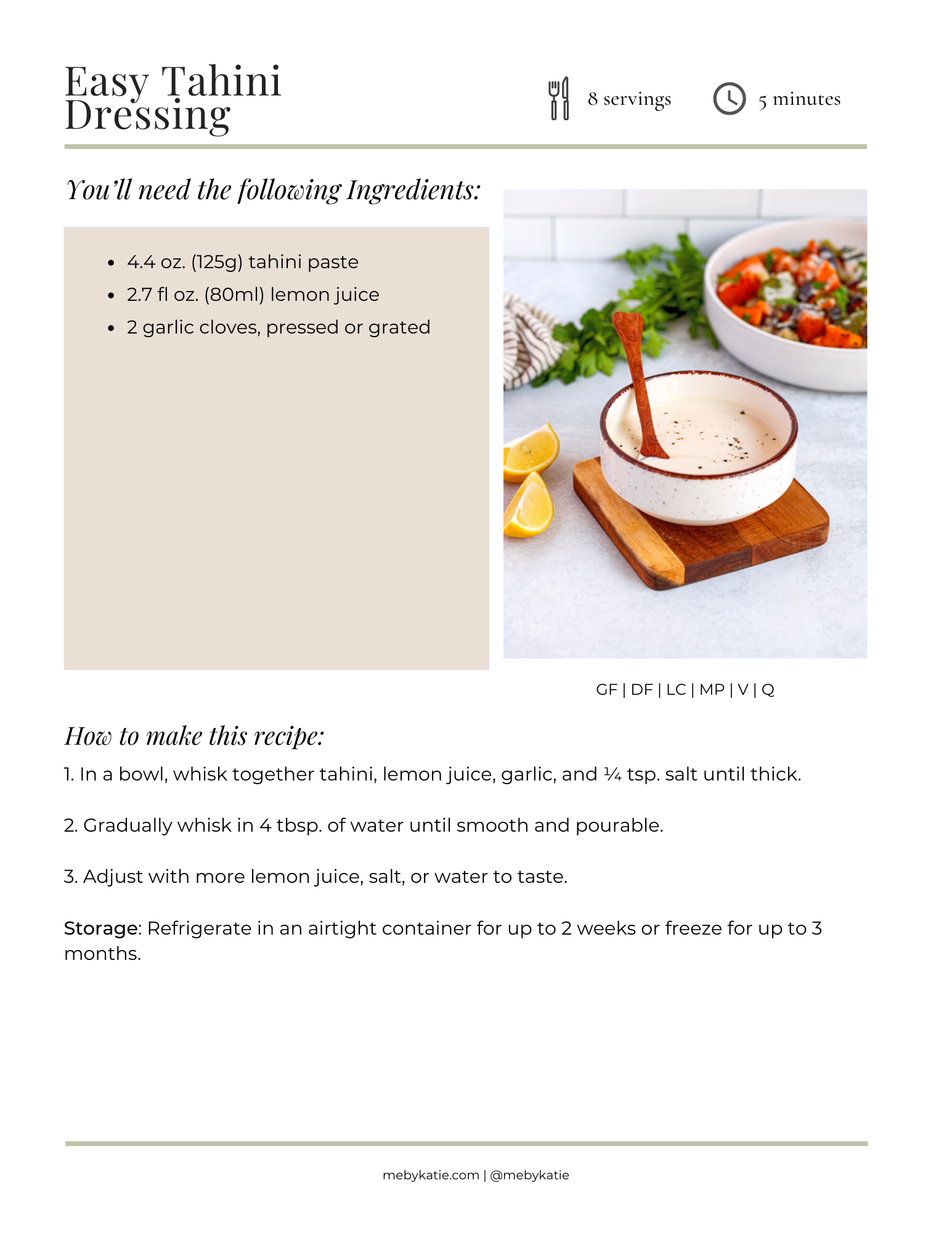 Easy Tahini Dressing

8 servings

5 minutes

You'll need the following Ingredients:

- 4.4 oz. (125g) tahini paste
- 2.7 fl oz. (80ml) lemon juice
- 2 garlic cloves, pressed or grated

GF | DF | LC | MP | V | Q

How to make this recipe:

1. In a bowl, whisk together tahini, lemon juice, garlic, and ¼ tsp. salt until thick.

2. Gradually whisk in 4 tbsp. of water until smooth and pourable.

3. Adjust with more lemon juice, salt, or water to taste.

Storage: Refrigerate in an airtight container for up to 2 weeks or freeze for up to 3 months.

mebykatie.com | @mebykatie